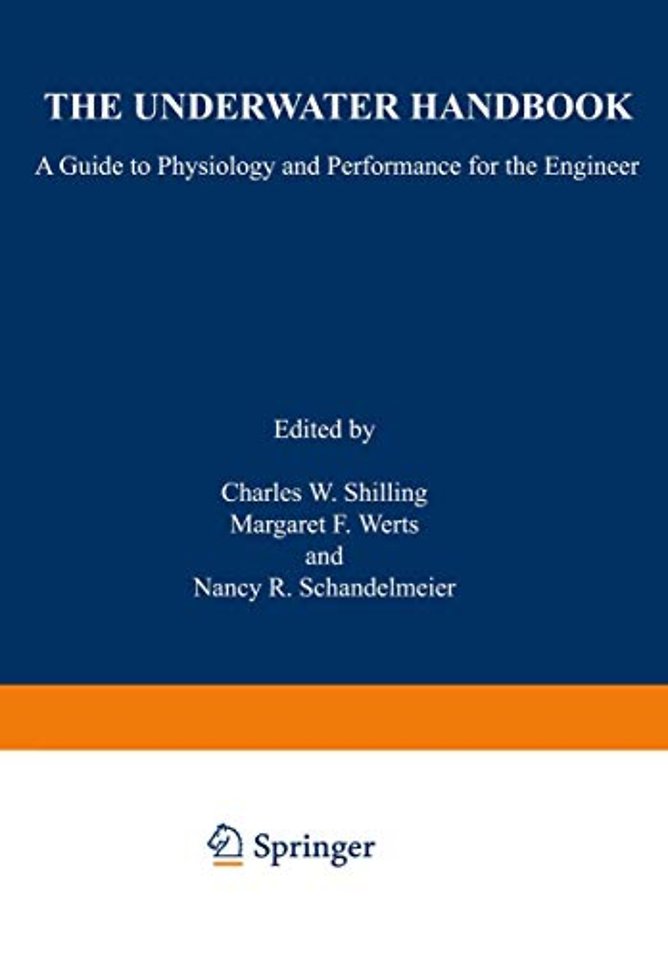 THE UNDERWATER HANDBOOK

A Guide to Physiology and Performance for the Engineer

Edited by

Charles W. Shilling
Margaret F. Werts
and
Nancy R. Schandelmeier

Springer